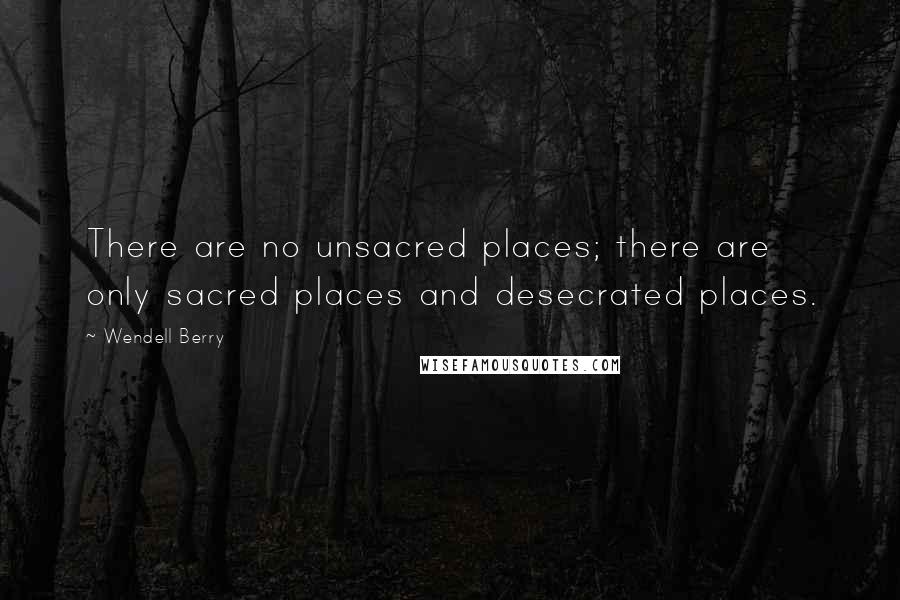 There are no unsacred places; there are only sacred places and desecrated places.

~ Wendell Berry

WISEFAMOUSQUOTES.COM